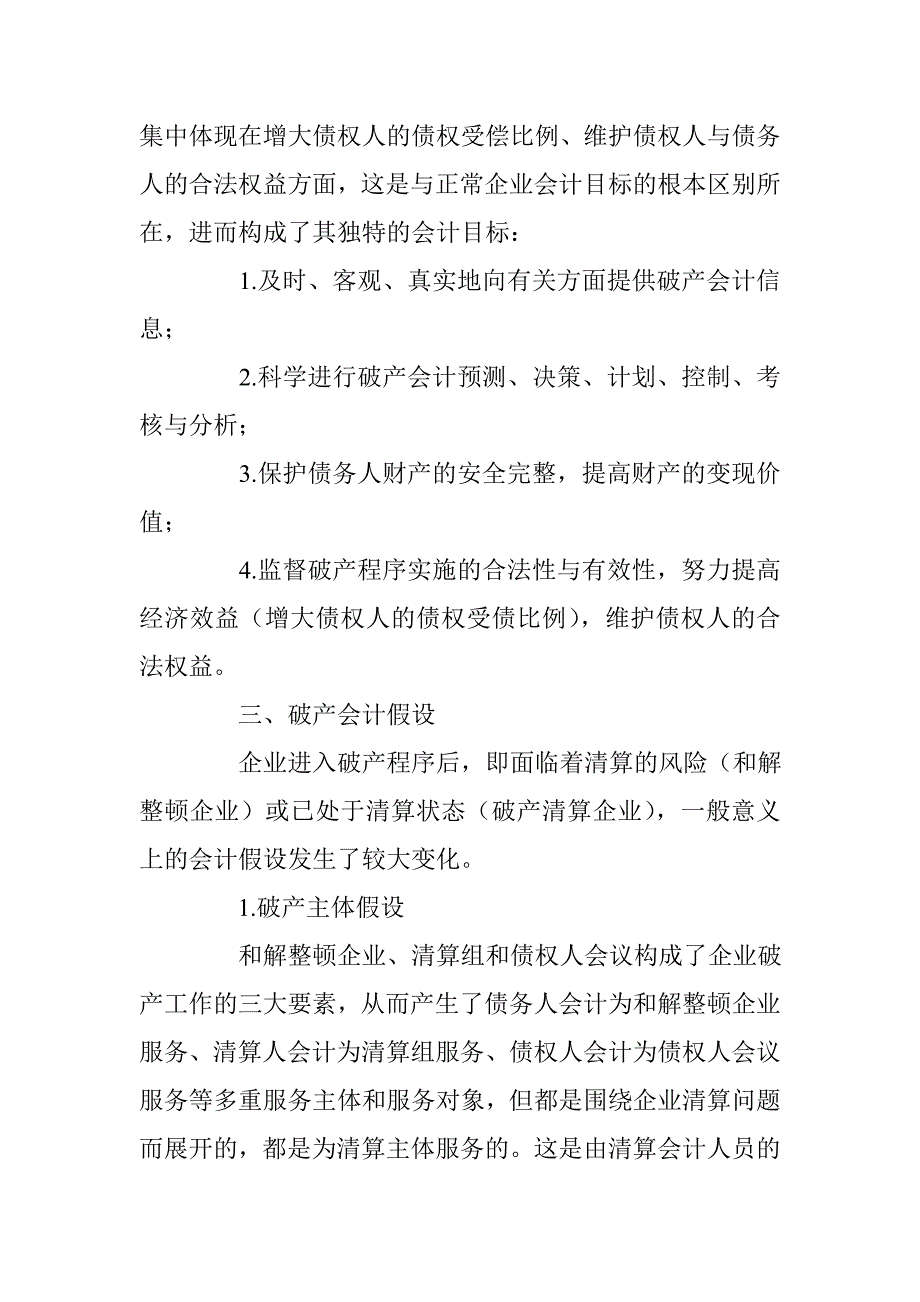 集中体现在增大债权人的债权受偿比例、维护债权人与债务人的合法权益方面，这是与正常企业会计目标的根本区别所在，进而构成了其独特的会计目标：

1.及时、客观、真实地向有关方面提供破产会计信息；

2.科学进行破产会计预测、决策、计划、控制、考核与分析；

3.保护债务人财产的安全完整，提高财产的变现价值；

4.监督破产程序实施的合法性与有效性，努力提高经济效益（增大债权人的债权受债比例），维护债权人的合法权益。

三、破产会计假设

企业进入破产程序后，即面临着清算的风险（和解整顿企业）或已处于清算状态（破产清算企业），一般意义上的会计假设发生了较大变化。

1.破产主体假设

和解整顿企业、清算组和债权人会议构成了企业破产工作的三大要素，从而产生了债务人会计为和解整顿企业服务、清算人会计为清算组服务、债权人会计为债权人会议服务等多重服务主体和服务对象，但都是围绕企业清算问题而展开的，都是为清算主体服务的。这是由清算会计人员的